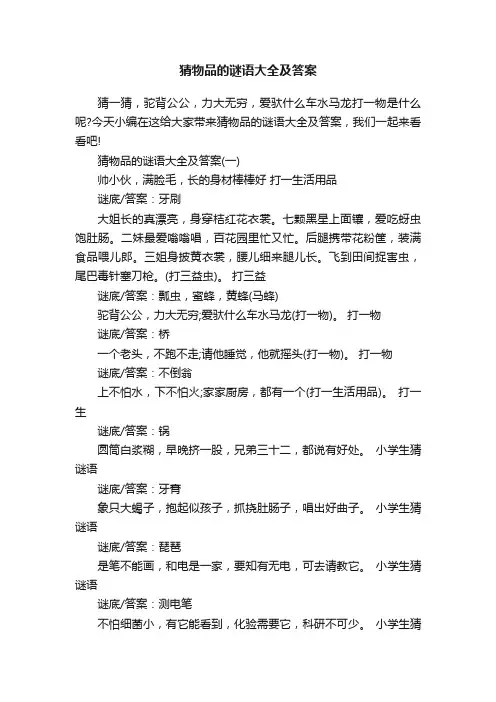 猜物品的谜语大全及答案

猜一猜，驼背公公，力大无穷，爱驮什么车水马龙打一物是什么呢?今天小编在这给大家带来猜物品的谜语大全及答案，我们一起来看看吧!

猜物品的谜语大全及答案(一)

帅小伙，满脸毛，长的身材棒棒好 打一生活用品

谜底/答案：牙刷

大姐长的真漂亮，身穿桔红花衣裳。七颗黑星上面镶，爱吃蚜虫饱肚肠。二妹最爱嗡嗡唱，百花园里忙又忙。后腿携带花粉筐，装满食品喂儿郎。三姐身披黄衣裳，腰儿细来腿儿长。飞到田间捉害虫，尾巴毒针塞刀枪。(打三益虫)。 打三益

谜底/答案：瓢虫，蜜蜂，黄蜂(马蜂)

驼背公公，力大无穷;爱驮什么车水马龙(打一物)。 打一物

谜底/答案：桥

一个老头，不跑不走;请他睡觉，他就摇头(打一物)。 打一物

谜底/答案：不倒翁

上不怕水，下不怕火;家家厨房，都有一个(打一生活用品)。 打一生

谜底/答案：锅

圆筒白浆糊，早晚挤一股，兄弟三十二，都说有好处。 小学生猜谜语

谜底/答案：牙膏

象只大蝎子，抱起似孩子，抓挠肚肠子，唱出好曲子。 小学生猜谜语

谜底/答案：琵琶

是笔不能画，和电是一家，要知有无电，可去请教它。 小学生猜谜语

谜底/答案：测电笔

不怕细菌小，有它能看到，化验需要它，科研不可少。 小学生猜